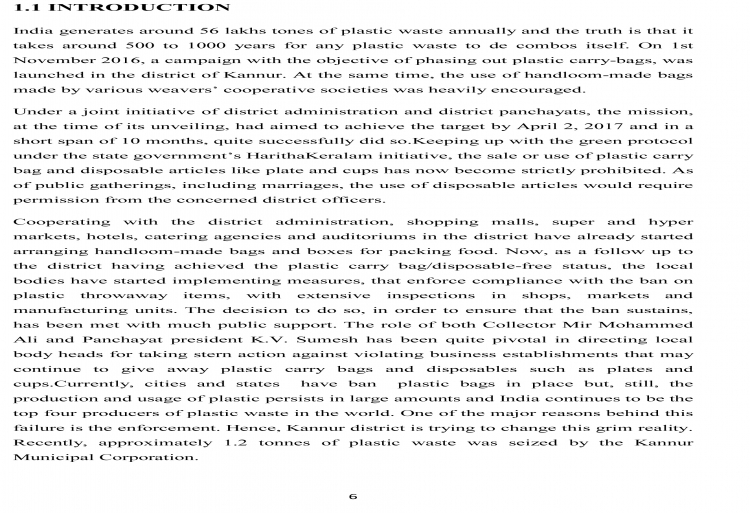 1.1 INTRODUCTION

India generates around 56 lakhs tones of plastic waste annually and the truth is that it takes around 500 to 1000 years for any plastic waste to de combos itself. On 1st November 2016, a campaign with the objective of phasing out plastic carry-bags, was launched in the district of Kannur. At the same time, the use of handloom-made bags made by various weavers' cooperative societies was heavily encouraged.

Under a joint initiative of district administration and district panchayats, the mission, at the time of its unveiling, had aimed to achieve the target by April 2, 2017 and in a short span of 10 months, quite successfully did so.Keeping up with the green protocol under the state government's HarithaKeralam initiative, the sale or use of plastic carry bag and disposable articles like plate and cups has now become strictly prohibited. As of public gatherings, including marriages, the use of disposable articles would require permission from the concerned district officers.

Cooperating with the district administration, shopping malls, super and hyper markets, hotels, catering agencies and auditoriums in the district have already started arranging handloom-made bags and boxes for packing food. Now, as a follow up to the district having achieved the plastic carry bag/disposable-free status, the local bodies have started implementing measures, that enforce compliance with the ban on plastic throwaway items, with extensive inspections in shops, markets and manufacturing units. The decision to do so, in order to ensure that the ban sustains, has been met with much public support. The role of both Collector Mir Mohammed Ali and Panchayat president K.V. Sumesh has been quite pivotal in directing local body heads for taking stern action against violating business establishments that may continue to give away plastic carry bags and disposables such as plates and cups.Currently, cities and states have ban plastic bags in place but, still, the production and usage of plastic persists in large amounts and India continues to be the top four producers of plastic waste in the world. One of the major reasons behind this failure is the enforcement. Hence, Kannur district is trying to change this grim reality. Recently, approximately 1.2 tonnes of plastic waste was seized by the Kannur Municipal Corporation.

6